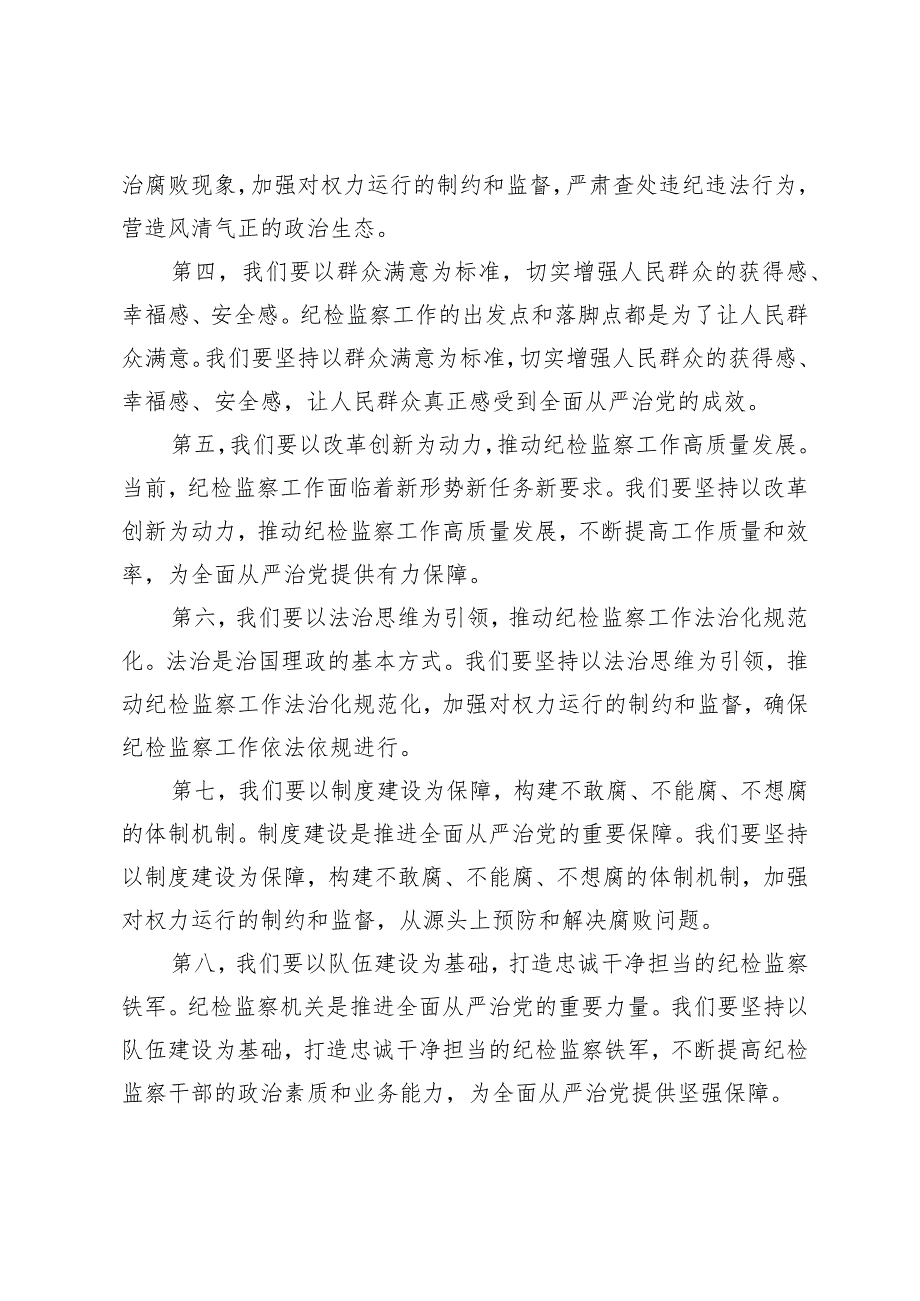 治腐败现象,加强对权力运行的制约和监督,严肃查处违纪违法行为,营造风清气正的政治生态。

第四，我们要以群众满意为标准，切实增强人民群众的获得感、幸福感、安全感。纪检监察工作的出发点和落脚点都是为了让人民群众满意。我们要坚持以群众满意为标准,切实增强人民群众的获得感、幸福感、安全感，让人民群众真正感受到全面从严治党的成效。

第五,我们要以改革创新为动力,推动纪检监察工作高质量发展。当前,纪检监察工作面临着新形势新任务新要求。我们要坚持以改革创新为动力，推动纪检监察工作高质量发展，不断提高工作质量和效率，为全面从严治党提供有力保障。

第六，我们要以法治思维为引领，推动纪检监察工作法治化规范化。法治是治国理政的基本方式。我们要坚持以法治思维为引领，推动纪检监察工作法治化规范化，加强对权力运行的制约和监督，确保纪检监察工作依法依规进行。

第七，我们要以制度建设为保障，构建不敢腐、不能腐、不想腐的体制机制。制度建设是推进全面从严治党的重要保障。我们要坚持以制度建设为保障，构建不敢腐、不能腐、不想腐的体制机制，加强对权力运行的制约和监督，从源头上预防和解决腐败问题。

第八，我们要以队伍建设为基础，打造忠诚干净担当的纪检监察铁军。纪检监察机关是推进全面从严治党的重要力量。我们要坚持以队伍建设为基础，打造忠诚干净担当的纪检监察铁军，不断提高纪检监察干部的政治素质和业务能力，为全面从严治党提供坚强保障。